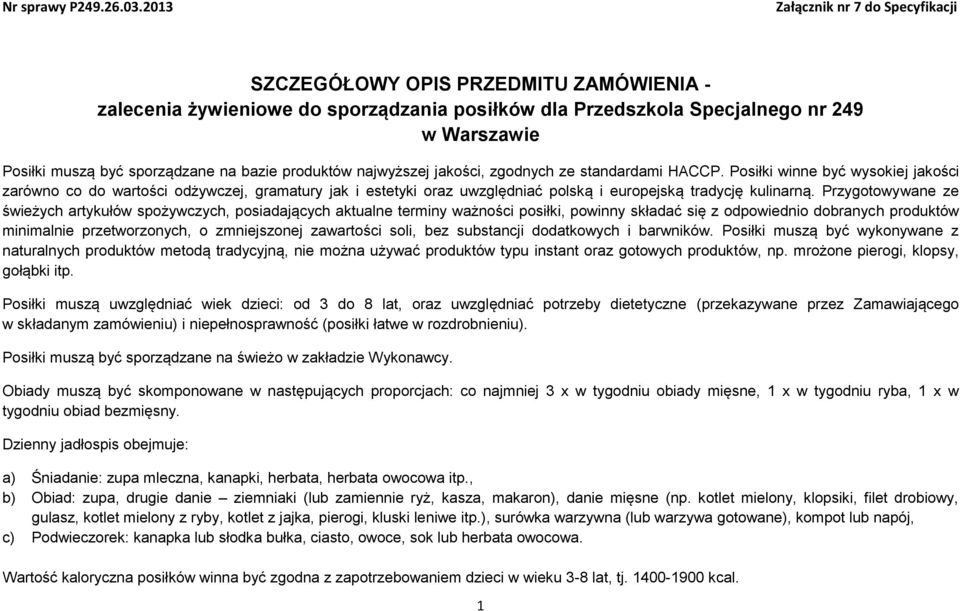 Nr sprawy P249.26.03.2013

Załącznik nr 7 do Specyfikacji

SZCZEGÓŁOWY OPIS PRZEDMITU ZAMÓWIENIA - zalecenia żywieniowe do sporządzania posiłków dla Przedszkola Specjalnego nr 249 w Warszawie

Posiłki muszą być sporządzane na bazie produktów najwyższej jakości, zgodnych ze standardami HACCP. Posiłki winne być wysokiej jakości zarówno co do wartości odżywczej, gramatury jak i estetyki oraz uwzględniać polską i europejską tradycję kulinarną. Przygotowywane ze świeżych artykułów spożywczych, posiadających aktualne terminy ważności posiłki, powinny składać się z odpowiednio dobranych produktów minimalnie przetworzonych, o zmniejszonej zawartości soli, bez substancji dodatkowych i barwników. Posiłki muszą być wykonywane z naturalnych produktów metodą tradycyjną, nie można używać produktów typu instant oraz gotowych produktów, np. mrożone pierogi, klopsy, gołąbki itp.

Posiłki muszą uwzględniać wiek dzieci: od 3 do 8 lat, oraz uwzględniać potrzeby dietetyczne (przekazywane przez Zamawiającego w składanym zamówieniu) i niepełnosprawność (posiłki łatwe w rozdrobnieniu).

Posiłki muszą być sporządzane na świeżo w zakładzie Wykonawcy.

Obiady muszą być skomponowane w następujących proporcjach: co najmniej 3 x w tygodniu obiady mięsne, 1 x w tygodniu ryba, 1 x w tygodniu obiad bezmięsny.

Dzienny jadłospis obejmuje:

a) Śniadanie: zupa mleczna, kanapki, herbata, herbata owocowa itp.,
b) Obiad: zupa, drugie danie – ziemniaki (lub zamiennie ryż, kasza, makaron), danie mięsne (np. kotlet mielony, klopsiki, filet drobiowy, gulasz, kotlet mielony z ryby, kotlet z jajka, pierogi, kluski leniwe itp.), surówka warzywna (lub warzywa gotowane), kompot lub napój,
c) Podwieczorek: kanapka lub słodka bułka, ciasto, owoce, sok lub herbata owocowa.

Wartość kaloryczna posiłków winna być zgodna z zapotrzebowaniem dzieci w wieku 3-8 lat, tj. 1400-1900 kcal.

1